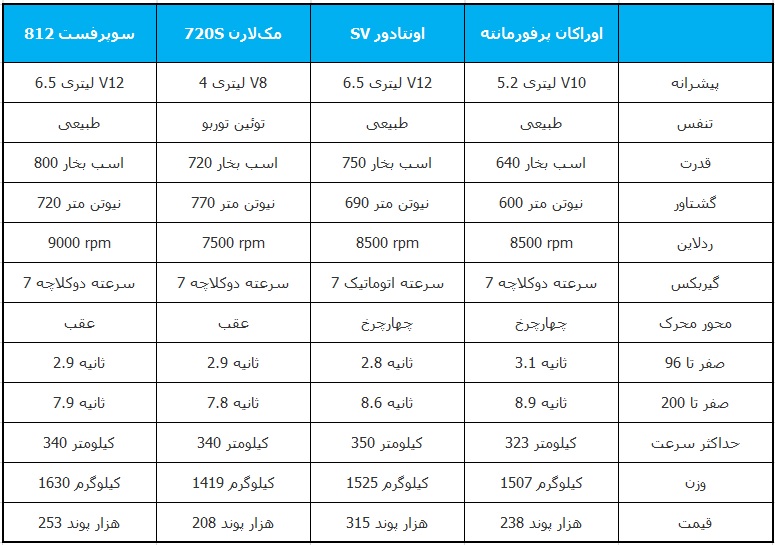 | | اوراکان پرفورمانته | اونتادور SV | مک‌لارن 720S | سوپرفست 812 |
|---|---|---|---|---|
| پیشرانه | V10 لیتری 5.2 | V12 لیتری 6.5 | V8 لیتری 4 | V12 لیتری 6.5 |
| تنفس | طبیعی | طبیعی | توئین توربو | طبیعی |
| قدرت | اسب بخار 640 | اسب بخار 750 | اسب بخار 720 | اسب بخار 800 |
| گشتاور | نیوتن متر 600 | نیوتن متر 690 | نیوتن متر 770 | نیوتن متر 720 |
| ردلاین | 8500 rpm | 8500 rpm | 7500 rpm | 9000 rpm |
| گیربکس | سرعته دوکلاچه 7 | سرعته اتوماتیک 7 | سرعته دوکلاچه 7 | سرعته دوکلاچه 7 |
| محور محرک | چهارچرخ | چهارچرخ | عقب | عقب |
| صفر تا 96 | ثانیه 3.1 | ثانیه 2.8 | ثانیه 2.9 | ثانیه 2.9 |
| صفر تا 200 | ثانیه 8.9 | ثانیه 8.6 | ثانیه 7.8 | ثانیه 7.9 |
| حداکثر سرعت | کیلومتر 323 | کیلومتر 350 | کیلومتر 340 | کیلومتر 340 |
| وزن | کیلوگرم 1507 | کیلوگرم 1525 | کیلوگرم 1419 | کیلوگرم 1630 |
| قیمت | هزار پوند 238 | هزار پوند 315 | هزار پوند 208 | هزار پوند 253 |